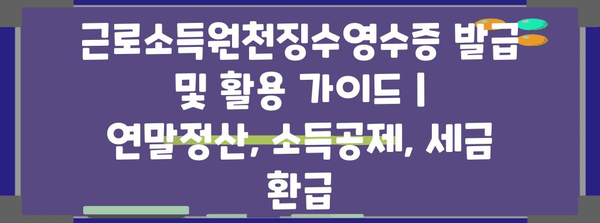 근로소득원천징수영수증 발급 및 활용 가이드 | 연말정산, 소득공제, 세금 환급